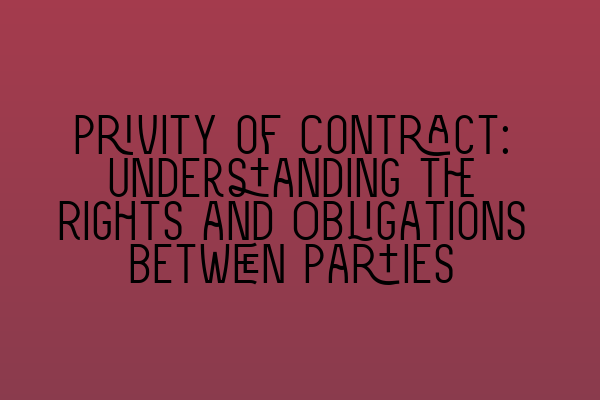 PRIVITY OF CONTRACT: UNDERSTANDING THE RIGHTS AND OBLIGATIONS BETWEEN PARTIES